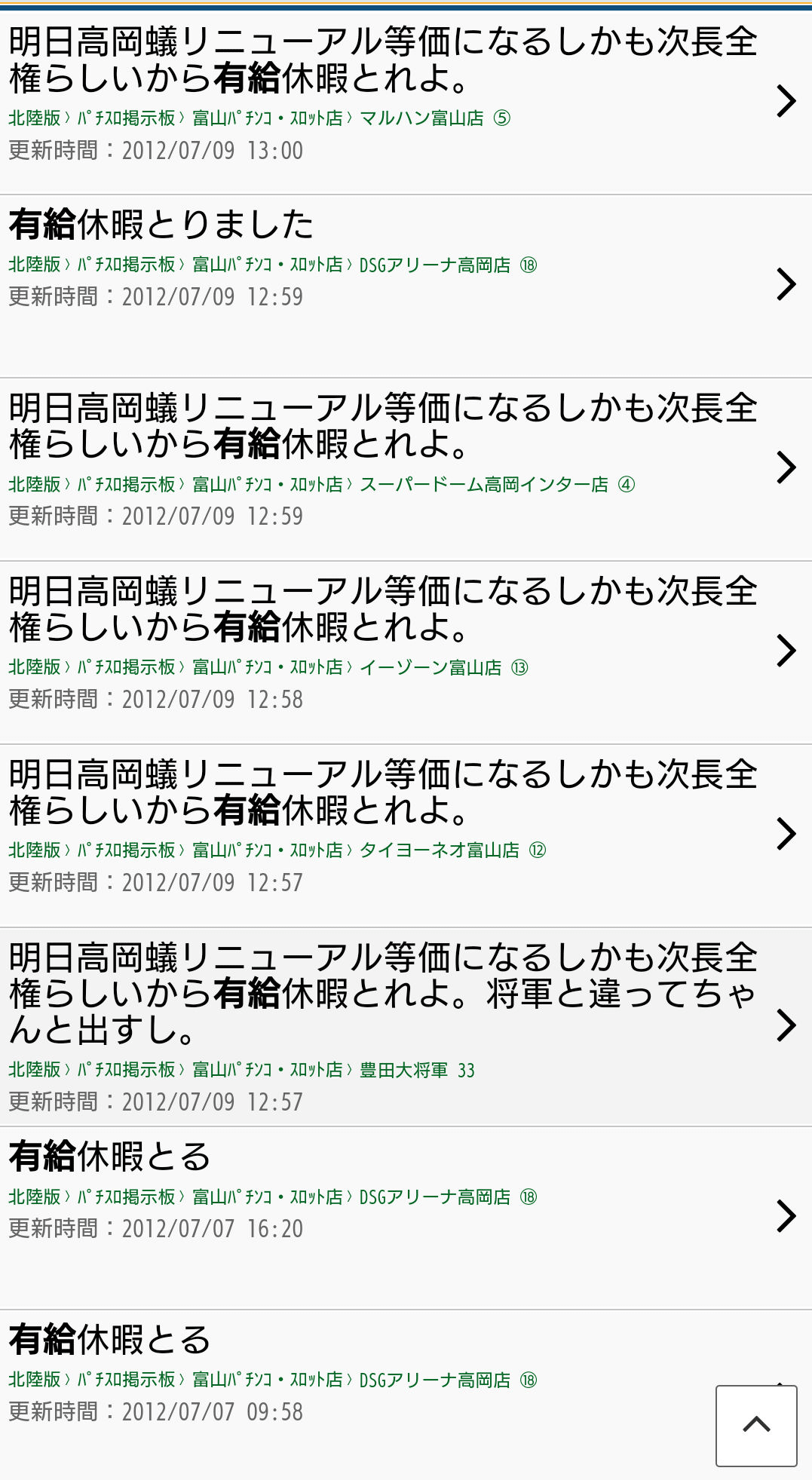 明日高岡蟻リニューアル等価になるしかも次長全権らしいから有給休暇とれよ。
北陸版 › ﾊﾟﾁｽﾛ掲示板 › 富山ﾊﾟﾁﾝｺ・ｽﾛｯﾄ店 › マルハン富山店 ⑤
更新時間：2012/07/09 13:00

有給休暇とりました
北陸版 › ﾊﾟﾁｽﾛ掲示板 › 富山ﾊﾟﾁﾝｺ・ｽﾛｯﾄ店 › DSGアリーナ高岡店 ⑱
更新時間：2012/07/09 12:59

明日高岡蟻リニューアル等価になるしかも次長全権らしいから有給休暇とれよ。
北陸版 › ﾊﾟﾁｽﾛ掲示板 › 富山ﾊﾟﾁﾝｺ・ｽﾛｯﾄ店 › スーパードーム高岡インター店 ④
更新時間：2012/07/09 12:59

明日高岡蟻リニューアル等価になるしかも次長全権らしいから有給休暇とれよ。
北陸版 › ﾊﾟﾁｽﾛ掲示板 › 富山ﾊﾟﾁﾝｺ・ｽﾛｯﾄ店 › イーゾーン富山店 ⑬
更新時間：2012/07/09 12:58

明日高岡蟻リニューアル等価になるしかも次長全権らしいから有給休暇とれよ。
北陸版 › ﾊﾟﾁｽﾛ掲示板 › 富山ﾊﾟﾁﾝｺ・ｽﾛｯﾄ店 › タイヨーネオ富山店 ⑫
更新時間：2012/07/09 12:57

明日高岡蟻リニューアル等価になるしかも次長全権らしいから有給休暇とれよ。将軍と違ってちゃんと出すし。
北陸版 › ﾊﾟﾁｽﾛ掲示板 › 富山ﾊﾟﾁﾝｺ・ｽﾛｯﾄ店 › 豊田大将軍 33
更新時間：2012/07/09 12:57

有給休暇とる
北陸版 › ﾊﾟﾁｽﾛ掲示板 › 富山ﾊﾟﾁﾝｺ・ｽﾛｯﾄ店 › DSGアリーナ高岡店 ⑱
更新時間：2012/07/07 16:20

有給休暇とる
北陸版 › ﾊﾟﾁｽﾛ掲示板 › 富山ﾊﾟﾁﾝｺ・ｽﾛｯﾄ店 › DSGアリーナ高岡店 ⑱
更新時間：2012/07/07 09:58